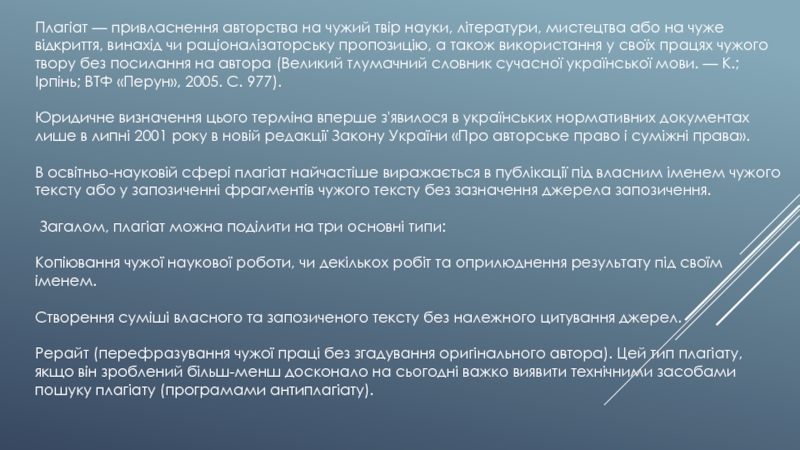 Плагіат — привласнення авторства на чужий твір науки, літератури, мистецтва або на чуже відкриття, винахід чи раціоналізаторську пропозицію, а також використання у своїх працях чужого твору без посилання на автора (Великий тлумачний словник сучасної української мови. — К.; Ірпінь; ВТФ «Перун», 2005. С. 977).

Юридичне визначення цього терміна вперше з'явилося в українських нормативних документах лише в липні 2001 року в новій редакції Закону України «Про авторське право і суміжні права».

В освітньо-науковій сфері плагіат найчастіше виражається в публікації під власним іменем чужого тексту або у запозиченні фрагментів чужого тексту без зазначення джерела запозичення.

Загалом, плагіат можна поділити на три основні типи:

Копіювання чужої наукової роботи, чи декількох робіт та оприлюднення результату під своїм іменем.

Створення суміші власного та запозиченого тексту без належного цитування джерел.

Рерайт (перефразування чужої праці без згадування оригінального автора). Цей тип плагіату, якщо він зроблений більш-менш досконало на сьогодні важко виявити технічними засобами пошуку плагіату (програмами антиплагіату).